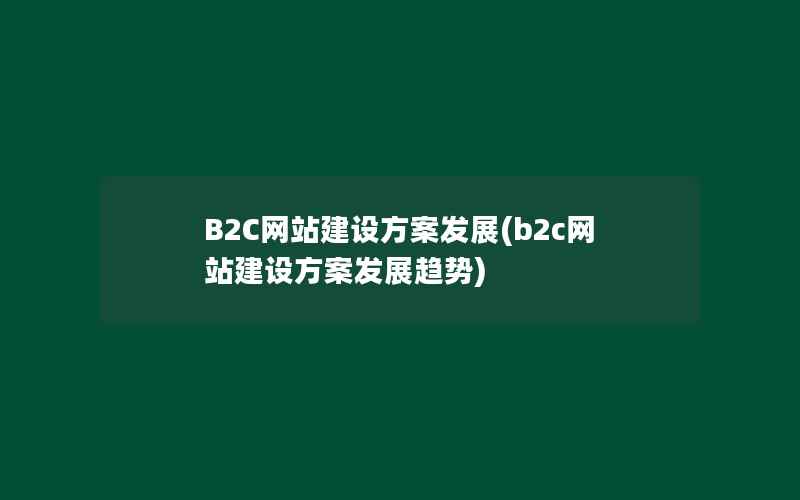 B2C网站建设方案发展(b2c网站建设方案发展趋势)